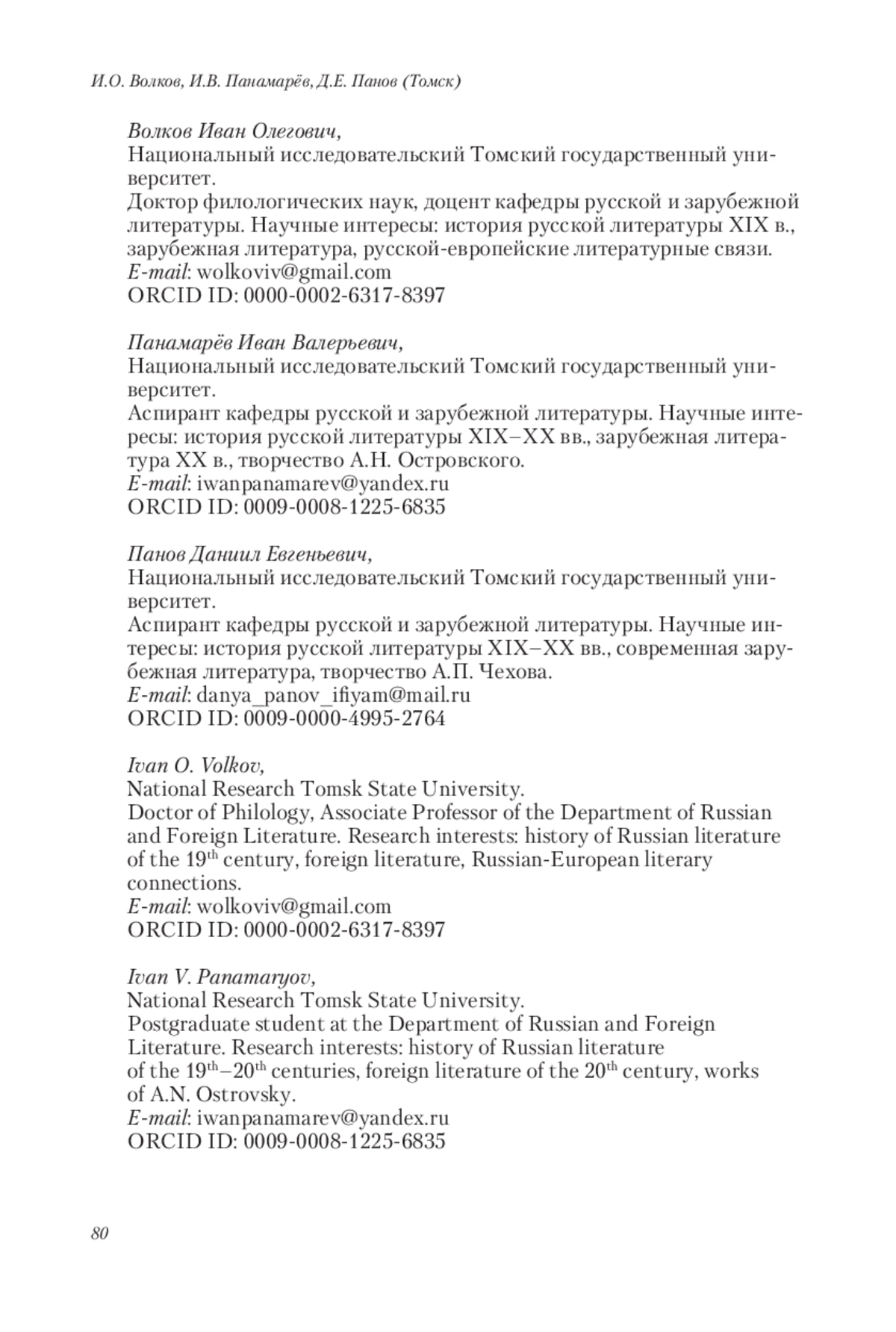 И.О. Волков, И.В. Панамарёв, Д.Е. Панов (Томск)

Волков Иван Олегович,
Национальный исследовательский Томский государственный университет.
Доктор филологических наук, доцент кафедры русской и зарубежной литературы. Научные интересы: история русской литературы XIX в., зарубежная литература, русской-европейские литературные связи.
E-mail: wolkoviv@gmail.com
ORCID ID: 0000-0002-6317-8397

Панамарёв Иван Валерьевич,
Национальный исследовательский Томский государственный университет.
Аспирант кафедры русской и зарубежной литературы. Научные интересы: история русской литературы XIX–XX вв., зарубежная литература XX в., творчество А.Н. Островского.
E-mail: iwanpanamarev@yandex.ru
ORCID ID: 0009-0008-1225-6835

Панов Даниил Евгеньевич,
Национальный исследовательский Томский государственный университет.
Аспирант кафедры русской и зарубежной литературы. Научные интересы: история русской литературы XIX–XX вв., современная зарубежная литература, творчество А.П. Чехова.
E-mail: danya_panov_ifiyam@mail.ru
ORCID ID: 0009-0000-4995-2764

Ivan O. Volkov,
National Research Tomsk State University.
Doctor of Philology, Associate Professor of the Department of Russian and Foreign Literature. Research interests: history of Russian literature of the 19$^{th}$ century, foreign literature, Russian-European literary connections.
E-mail: wolkoviv@gmail.com
ORCID ID: 0000-0002-6317-8397

Ivan V. Panamaryov,
National Research Tomsk State University.
Postgraduate student at the Department of Russian and Foreign Literature. Research interests: history of Russian literature of the 19$^{th}$–20$^{th}$ centuries, foreign literature of the 20$^{th}$ century, works of A.N. Ostrovsky.
E-mail: iwanpanamarev@yandex.ru
ORCID ID: 0009-0008-1225-6835

80